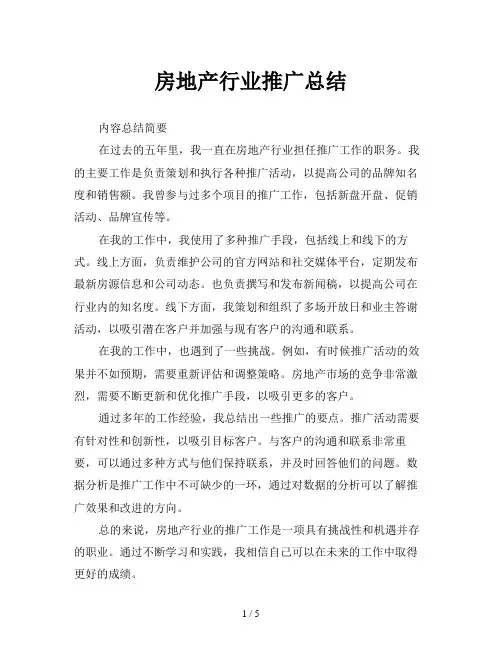 房地产行业推广总结

内容总结简要

在过去的五年里，我一直在房地产行业担任推广工作的职务。我的主要工作是负责策划和执行各种推广活动，以提高公司的品牌知名度和销售额。我曾参与过多个项目的推广工作，包括新盘开盘、促销活动、品牌宣传等。

在我的工作中，我使用了多种推广手段，包括线上和线下的方式。线上方面，负责维护公司的官方网站和社交媒体平台，定期发布最新房源信息和公司动态。也负责撰写和发布新闻稿，以提高公司在行业内的知名度。线下方面，我策划和组织了多场开放日和业主答谢活动，以吸引潜在客户并加强与现有客户的沟通和联系。

在我的工作中，也遇到了一些挑战。例如，有时候推广活动的效果并不如预期，需要重新评估和调整策略。房地产市场的竞争非常激烈，需要不断更新和优化推广手段，以吸引更多的客户。

通过多年的工作经验，我总结出一些推广的要点。推广活动需要有针对性和创新性，以吸引目标客户。与客户的沟通和联系非常重要，可以通过多种方式与他们保持联系，并及时回答他们的问题。数据分析是推广工作中不可缺少的一环，通过对数据的分析可以了解推广效果和改进的方向。

总的来说，房地产行业的推广工作是一项具有挑战性和机遇并存的职业。通过不断学习和实践，我相信自己可以在未来的工作中取得更好的成绩。

1 / 5